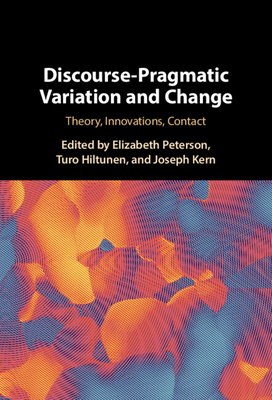 Discourse-Pragmatic Variation and Change

Theory, Innovations, Contact

Edited by Elizabeth Peterson, Turo Hiltunen, and Joseph Kern